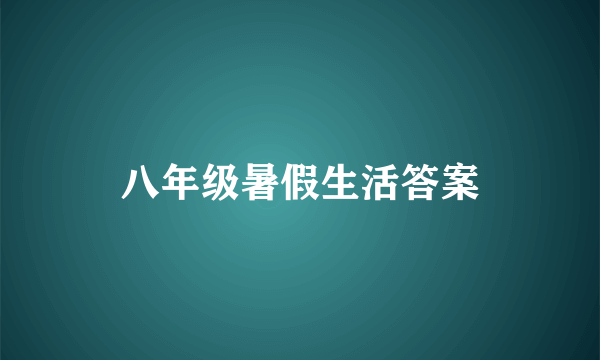 八年级暑假生活答案